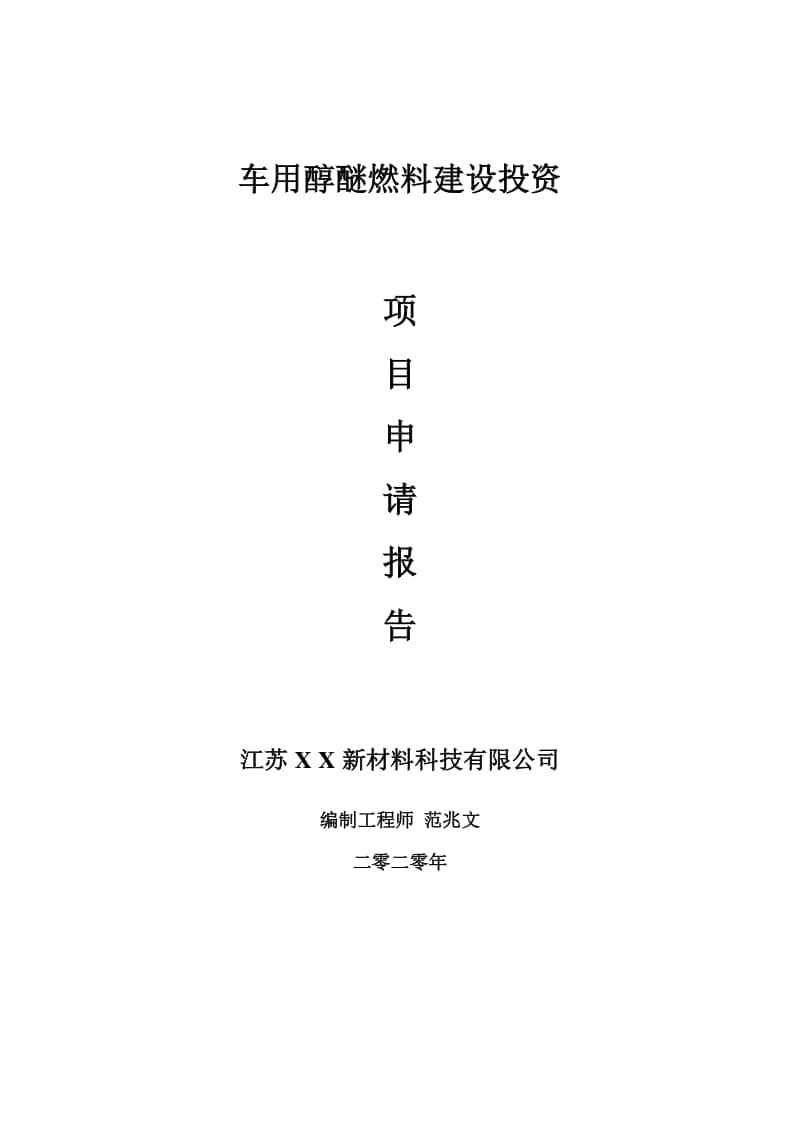 车用醇醚燃料建设投资

项

目

申

请

报

告

江苏 X X 新材料科技有限公司

编制工程师 范兆文

二零二零年